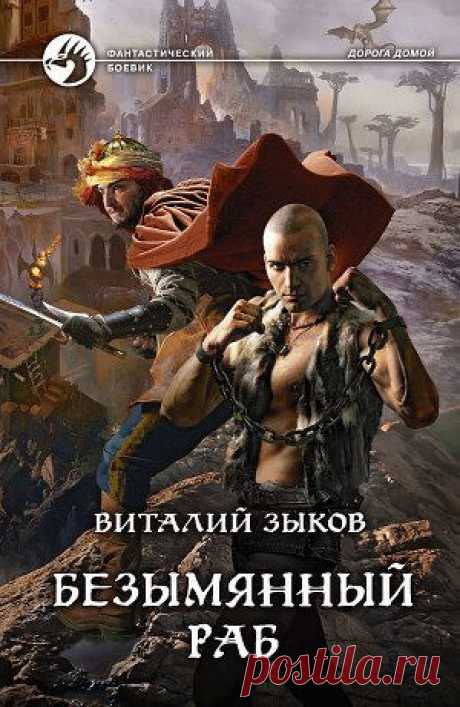 ФАНТАСТИЧЕСКИЙ БОЕВИК

ДОРОГА ДОМОЙ

ВИТАЛИЙ ЗЫКОВ

БЕЗЫМЯННЫЙ РАБ

postila.ru